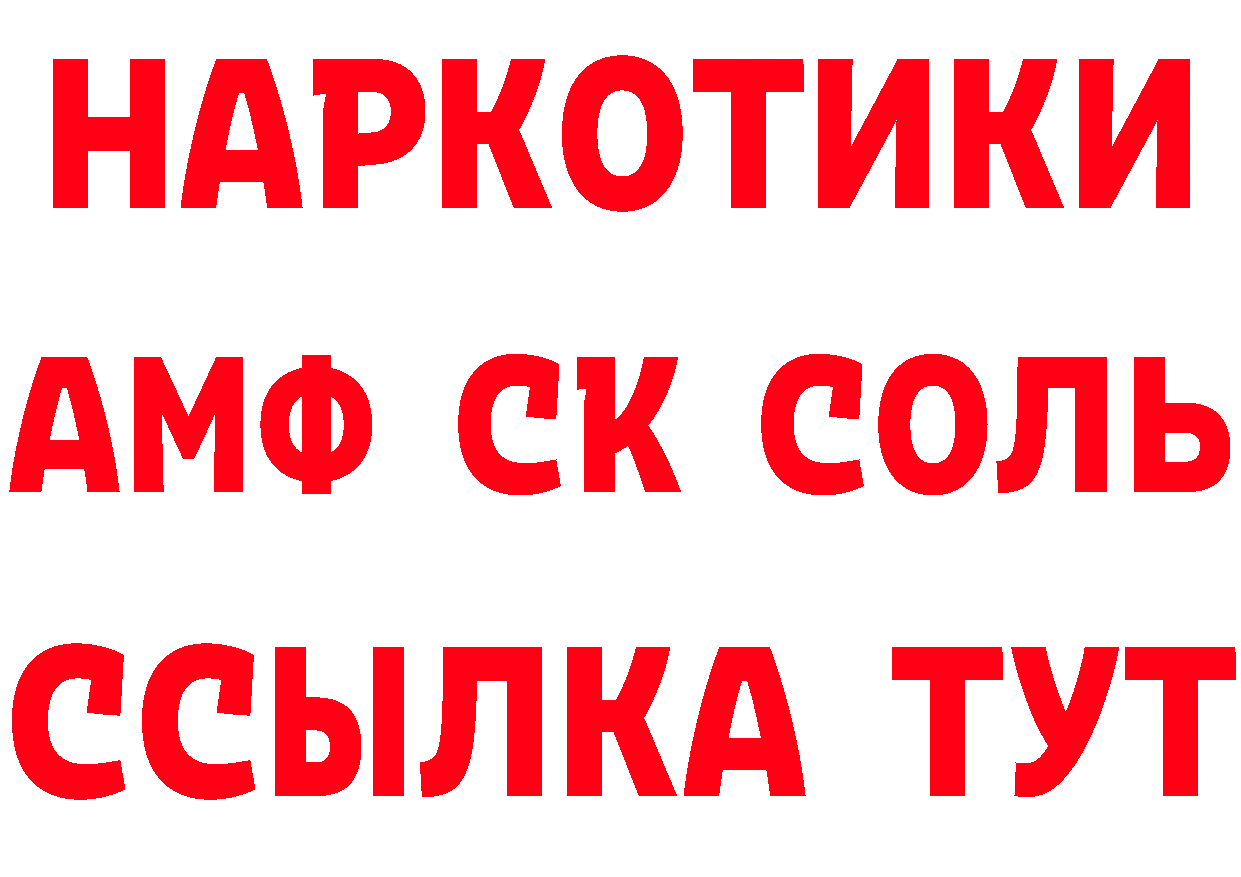 НАРКОТИКИ

АМФ СК СОЛЬ

ССЫЛКА ТУТ